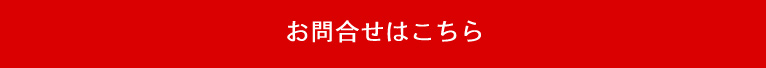 お問合せはこちら